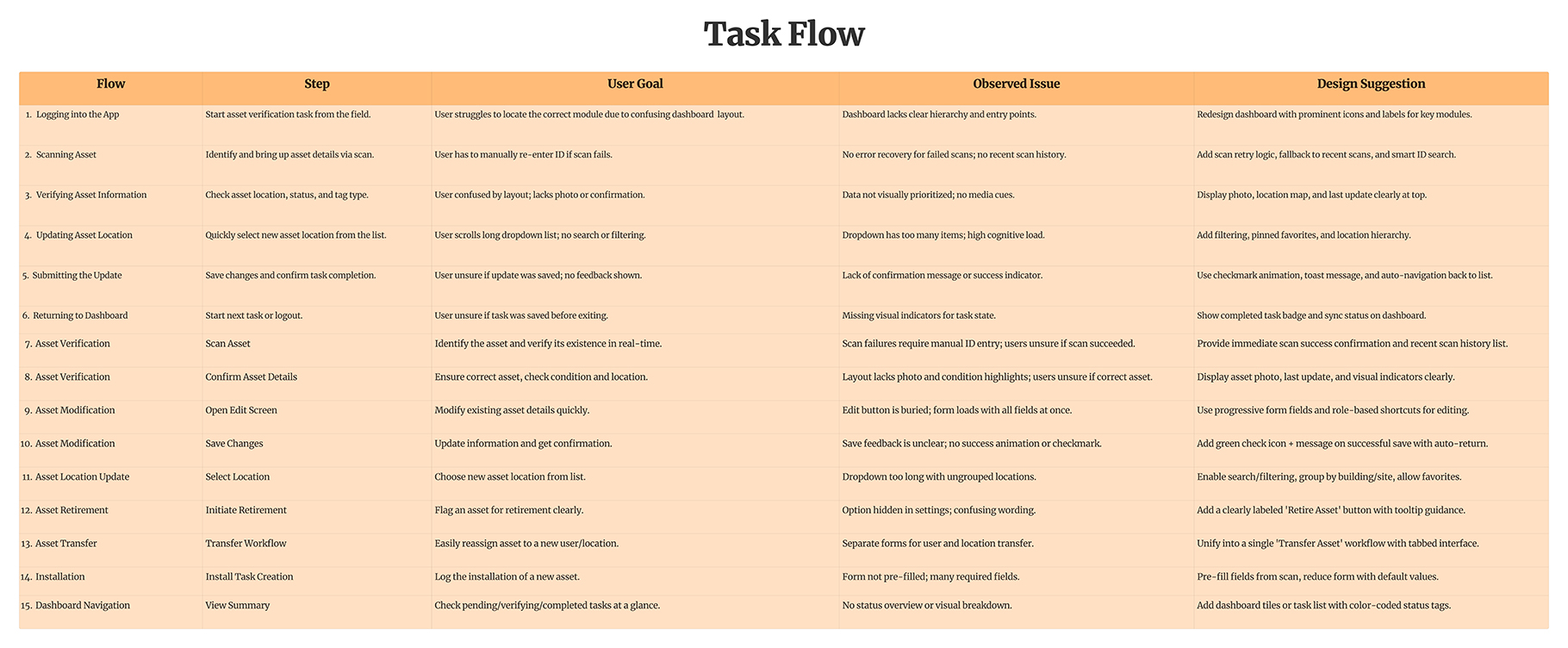 Task Flow

| Flow | Step | User Goal | Observed Issue | Design Suggestion |
|---|---|---|---|---|
| 1. Logging into the App | Start asset verification task from the field. | User struggles to locate the correct module due to confusing dashboard layout. | Dashboard lacks clear hierarchy and entry points. | Redesign dashboard with prominent icons and labels for key modules. |
| 2. Scanning Asset | Identify and bring up asset details via scan. | User has to manually re-enter ID if scan fails. | No error recovery for failed scans; no recent scan history. | Add scan retry logic, fallback to recent scans, and smart ID search. |
| 3. Verifying Asset Information | Check asset location, status, and tag type. | User confused by layout; lacks photo or confirmation. | Data not visually prioritized; no media cues. | Display photo, location map, and last update clearly at top. |
| 4. Updating Asset Location | Quickly select new asset location from the list. | User scrolls long dropdown list; no search or filtering. | Dropdown has too many items; high cognitive load. | Add filtering, pinned favorites, and location hierarchy. |
| 5. Submitting the Update | Save changes and confirm task completion. | User unsure if update was saved; no feedback shown. | Lack of confirmation message or success indicator. | Use checkmark animation, toast message, and auto-navigation back to list. |
| 6. Returning to Dashboard | Start next task or logout. | User unsure if task was saved before exiting. | Missing visual indicators for task state. | Show completed task badge and sync status on dashboard. |
| 7. Asset Verification | Scan Asset | Identify the asset and verify its existence in real-time. | Scan failures require manual ID entry; users unsure if scan succeeded. | Provide immediate scan success confirmation and recent scan history list. |
| 8. Asset Verification | Confirm Asset Details | Ensure correct asset, check condition and location. | Layout lacks photo and condition highlights; users unsure if correct asset. | Display asset photo, last update, and visual indicators clearly. |
| 9. Asset Modification | Open Edit Screen | Modify existing asset details quickly. | Edit button is buried; form loads with all fields at once. | Use progressive form fields and role-based shortcuts for editing. |
| 10. Asset Modification | Save Changes | Update information and get confirmation. | Save feedback is unclear; no success animation or checkmark. | Add green check icon + message on successful save with auto-return. |
| 11. Asset Location Update | Select Location | Choose new asset location from list. | Dropdown too long with ungrouped locations. | Enable search/filtering, group by building/site, allow favorites. |
| 12. Asset Retirement | Initiate Retirement | Flag an asset for retirement clearly. | Option hidden in settings; confusing wording. | Add a clearly labeled 'Retire Asset' button with tooltip guidance. |
| 13. Asset Transfer | Transfer Workflow | Easily reassign asset to a new user/location. | Separate forms for user and location transfer. | Unify into a single 'Transfer Asset' workflow with tabbed interface. |
| 14. Installation | Install Task Creation | Log the installation of a new asset. | Form not pre-filled; many required fields. | Pre-fill fields from scan, reduce form with default values. |
| 15. Dashboard Navigation | View Summary | Check pending/verifying/completed tasks at a glance. | No status overview or visual breakdown. | Add dashboard tiles or task list with color-coded status tags. |